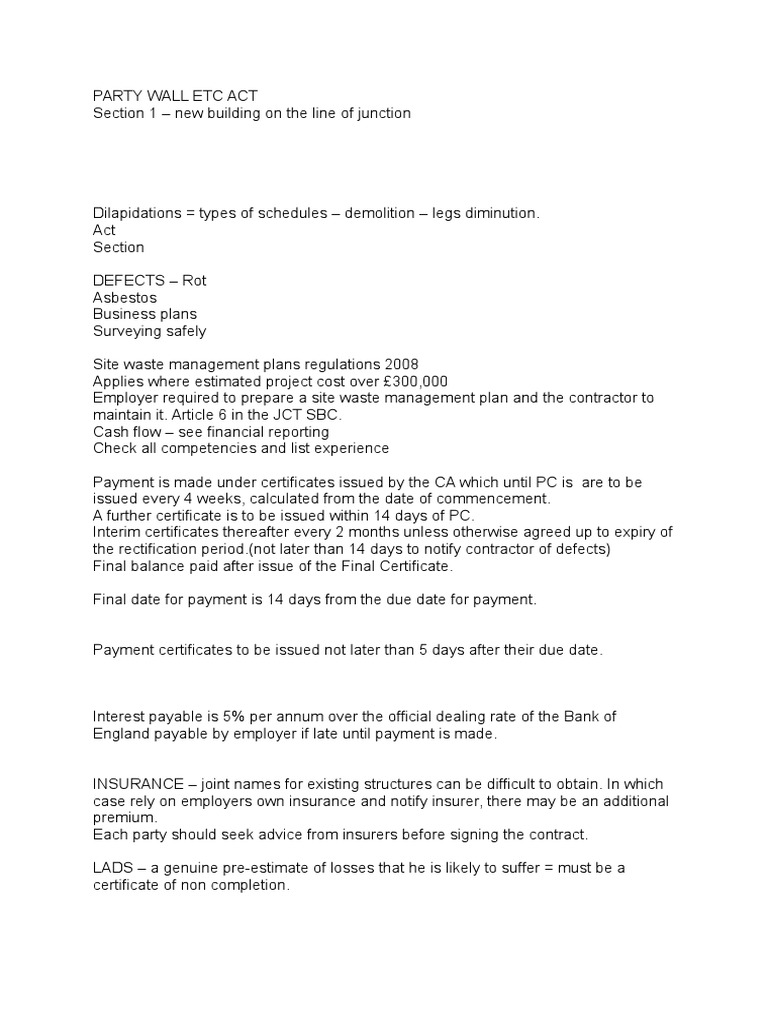 PARTY WALL ETC ACT
Section 1 – new building on the line of junction

Dilapidations = types of schedules – demolition – legs diminution.
Act
Section

DEFECTS – Rot
Asbestos
Business plans
Surveying safely

Site waste management plans regulations 2008
Applies where estimated project cost over £300,000
Employer required to prepare a site waste management plan and the contractor to maintain it. Article 6 in the JCT SBC.
Cash flow – see financial reporting
Check all competencies and list experience

Payment is made under certificates issued by the CA which until PC is are to be issued every 4 weeks, calculated from the date of commencement.
A further certificate is to be issued within 14 days of PC.
Interim certificates thereafter every 2 months unless otherwise agreed up to expiry of the rectification period.(not later than 14 days to notify contractor of defects)
Final balance paid after issue of the Final Certificate.

Final date for payment is 14 days from the due date for payment.

Payment certificates to be issued not later than 5 days after their due date.

Interest payable is 5% per annum over the official dealing rate of the Bank of England payable by employer if late until payment is made.

INSURANCE – joint names for existing structures can be difficult to obtain. In which case rely on employers own insurance and notify insurer, there may be an additional premium.
Each party should seek advice from insurers before signing the contract.

LADS – a genuine pre-estimate of losses that he is likely to suffer = must be a certificate of non completion.